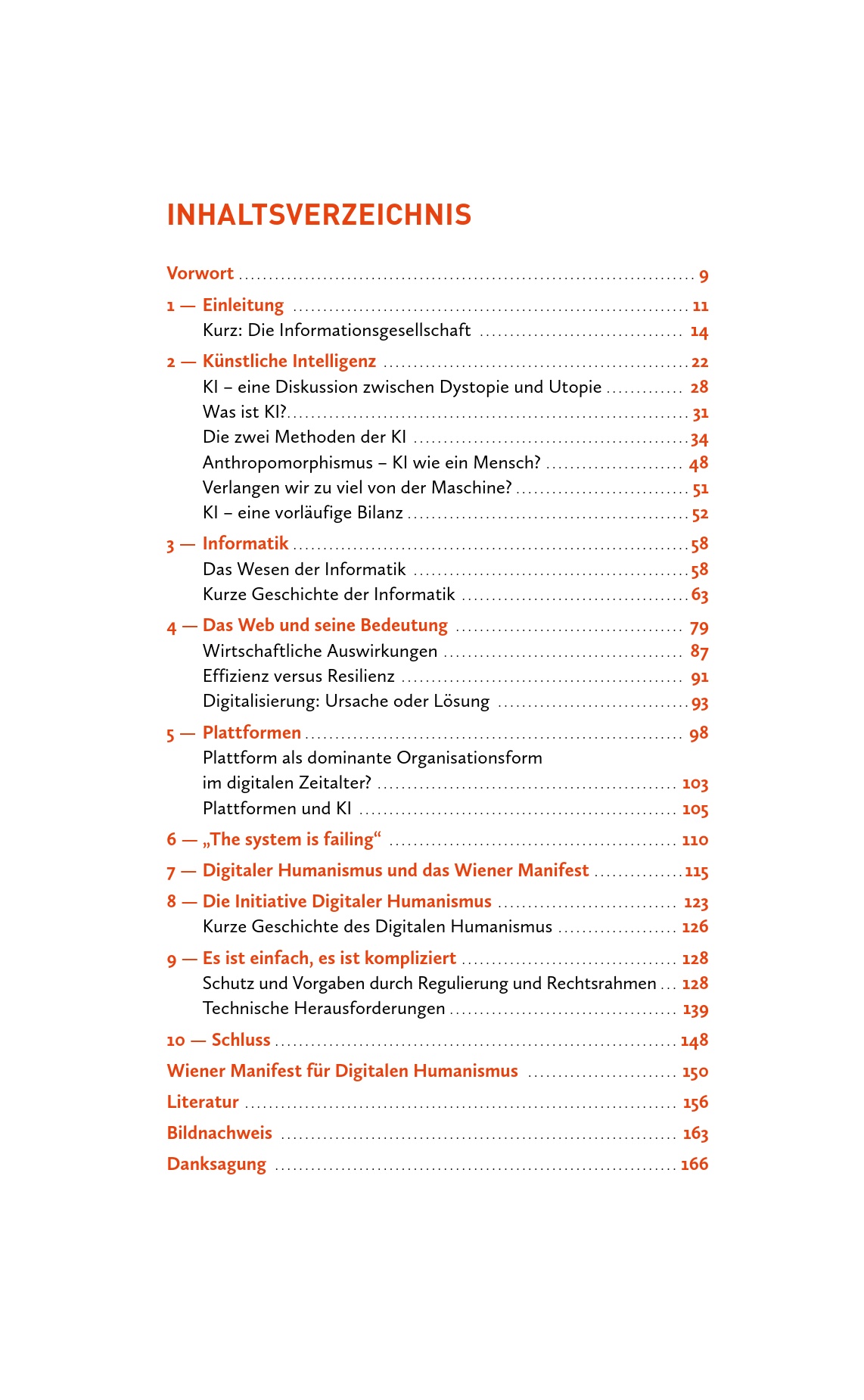 INHALTSVERZEICHNIS

Vorwort ........ 9

1 — Einleitung ........ 11
Kurz: Die Informationsgesellschaft ........ 14

2 — Künstliche Intelligenz ........ 22
KI – eine Diskussion zwischen Dystopie und Utopie ........ 28
Was ist KI? ........ 31
Die zwei Methoden der KI ........ 34
Anthropomorphismus – KI wie ein Mensch? ........ 48
Verlangen wir zu viel von der Maschine? ........ 51
KI – eine vorläufige Bilanz ........ 52

3 — Informatik ........ 58
Das Wesen der Informatik ........ 58
Kurze Geschichte der Informatik ........ 63

4 — Das Web und seine Bedeutung ........ 79
Wirtschaftliche Auswirkungen ........ 87
Effizienz versus Resilienz ........ 91
Digitalisierung: Ursache oder Lösung ........ 93

5 — Plattformen ........ 98
Plattform als dominante Organisationsform im digitalen Zeitalter? ........ 103
Plattformen und KI ........ 105

6 — „The system is failing“ ........ 110

7 — Digitaler Humanismus und das Wiener Manifest ........ 115

8 — Die Initiative Digitaler Humanismus ........ 123
Kurze Geschichte des Digitalen Humanismus ........ 126

9 — Es ist einfach, es ist kompliziert ........ 128
Schutz und Vorgaben durch Regulierung und Rechtsrahmen ... 128
Technische Herausforderungen ........ 139

10 — Schluss ........ 148

Wiener Manifest für Digitalen Humanismus ........ 150

Literatur ........ 156

Bildnachweis ........ 163

Danksagung ........ 166